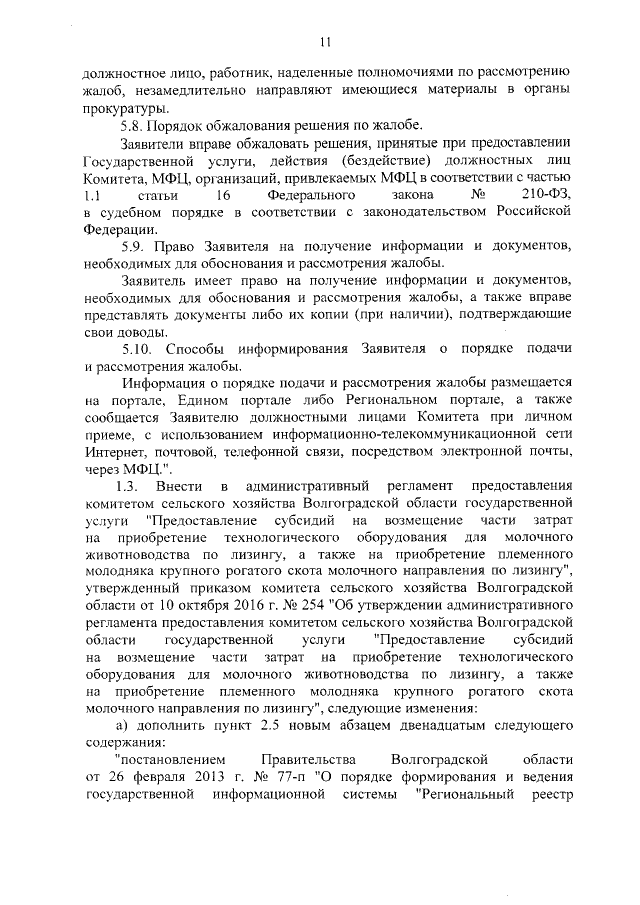 11

должностное лицо, работник, наделенные полномочиями по рассмотрению жалоб, незамедлительно направляют имеющиеся материалы в органы прокуратуры.

5.8. Порядок обжалования решения по жалобе.

Заявители вправе обжаловать решения, принятые при предоставлении Государственной услуги, действия (бездействие) должностных лиц Комитета, МФЦ, организаций, привлекаемых МФЦ в соответствии с частью 1.1 статьи 16 Федерального закона № 210-ФЗ, в судебном порядке в соответствии с законодательством Российской Федерации.

5.9. Право Заявителя на получение информации и документов, необходимых для обоснования и рассмотрения жалобы.

Заявитель имеет право на получение информации и документов, необходимых для обоснования и рассмотрения жалобы, а также вправе представлять документы либо их копии (при наличии), подтверждающие свои доводы.

5.10. Способы информирования Заявителя о порядке подачи и рассмотрения жалобы.

Информация о порядке подачи и рассмотрения жалобы размещается на портале, Едином портале либо Региональном портале, а также сообщается Заявителю должностными лицами Комитета при личном приеме, с использованием информационно-телекоммуникационной сети Интернет, почтовой, телефонной связи, посредством электронной почты, через МФЦ.".

1.3. Внести в административный регламент предоставления комитетом сельского хозяйства Волгоградской области государственной услуги "Предоставление субсидий на возмещение части затрат на приобретение технологического оборудования для молочного животноводства по лизингу, а также на приобретение племенного молодняка крупного рогатого скота молочного направления по лизингу", утвержденный приказом комитета сельского хозяйства Волгоградской области от 10 октября 2016 г. № 254 "Об утверждении административного регламента предоставления комитетом сельского хозяйства Волгоградской области государственной услуги "Предоставление субсидий на возмещение части затрат на приобретение технологического оборудования для молочного животноводства по лизингу, а также на приобретение племенного молодняка крупного рогатого скота молочного направления по лизингу", следующие изменения:

а) дополнить пункт 2.5 новым абзацем двенадцатым следующего содержания:

"постановлением Правительства Волгоградской области от 26 февраля 2013 г. № 77-п "О порядке формирования и ведения государственной информационной системы "Региональный реестр